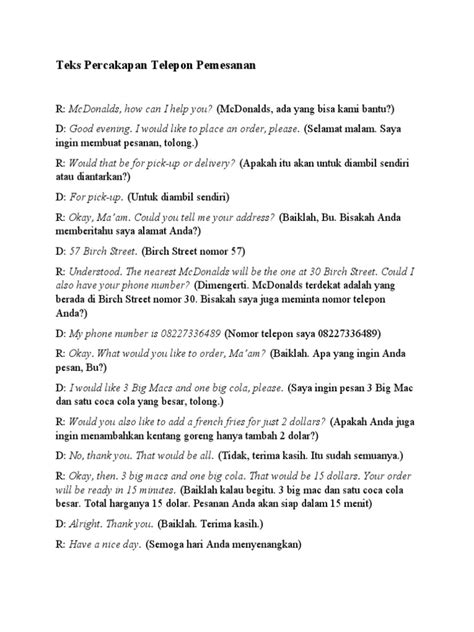 Teks Percakapan Telepon Pemesanan

R: McDonalds, how can I help you? (McDonalds, ada yang bisa kami bantu?)

D: Good evening. I would like to place an order, please. (Selamat malam. Saya ingin membuat pesanan, tolong.)

R: Would that be for pick-up or delivery? (Apakah itu akan untuk diambil sendiri atau diantarkan?)

D: For pick-up. (Untuk diambil sendiri)

R: Okay, Ma'am. Could you tell me your address? (Baiklah, Bu. Bisakah Anda memberitahu saya alamat Anda?)

D: 57 Birch Street. (Birch Street nomor 57)

R: Understood. The nearest McDonalds will be the one at 30 Birch Street. Could I also have your phone number? (Dimengerti. McDonalds terdekat adalah yang berada di Birch Street nomor 30. Bisakah saya juga meminta nomor telepon Anda?)

D: My phone number is 08227336489 (Nomor telepon saya 08227336489)

R: Okay. What would you like to order, Ma'am? (Baiklah. Apa yang ingin Anda pesan, Bu?)

D: I would like 3 Big Macs and one big cola, please. (Saya ingin pesan 3 Big Mac dan satu coca cola yang besar, tolong.)

R: Would you also like to add a french fries for just 2 dollars? (Apakah Anda juga ingin menambahkan kentang goreng hanya tambah 2 dolar?)

D: No, thank you. That would be all. (Tidak, terima kasih. Itu sudah semuanya.)

R: Okay, then. 3 big macs and one big cola. That would be 15 dollars. Your order will be ready in 15 minutes. (Baiklah kalau begitu. 3 big mac dan satu coca cola besar. Total harganya 15 dolar. Pesanan Anda akan siap dalam 15 menit)

D: Alright. Thank you. (Baiklah. Terima kasih.)

R: Have a nice day. (Semoga hari Anda menyenangkan)